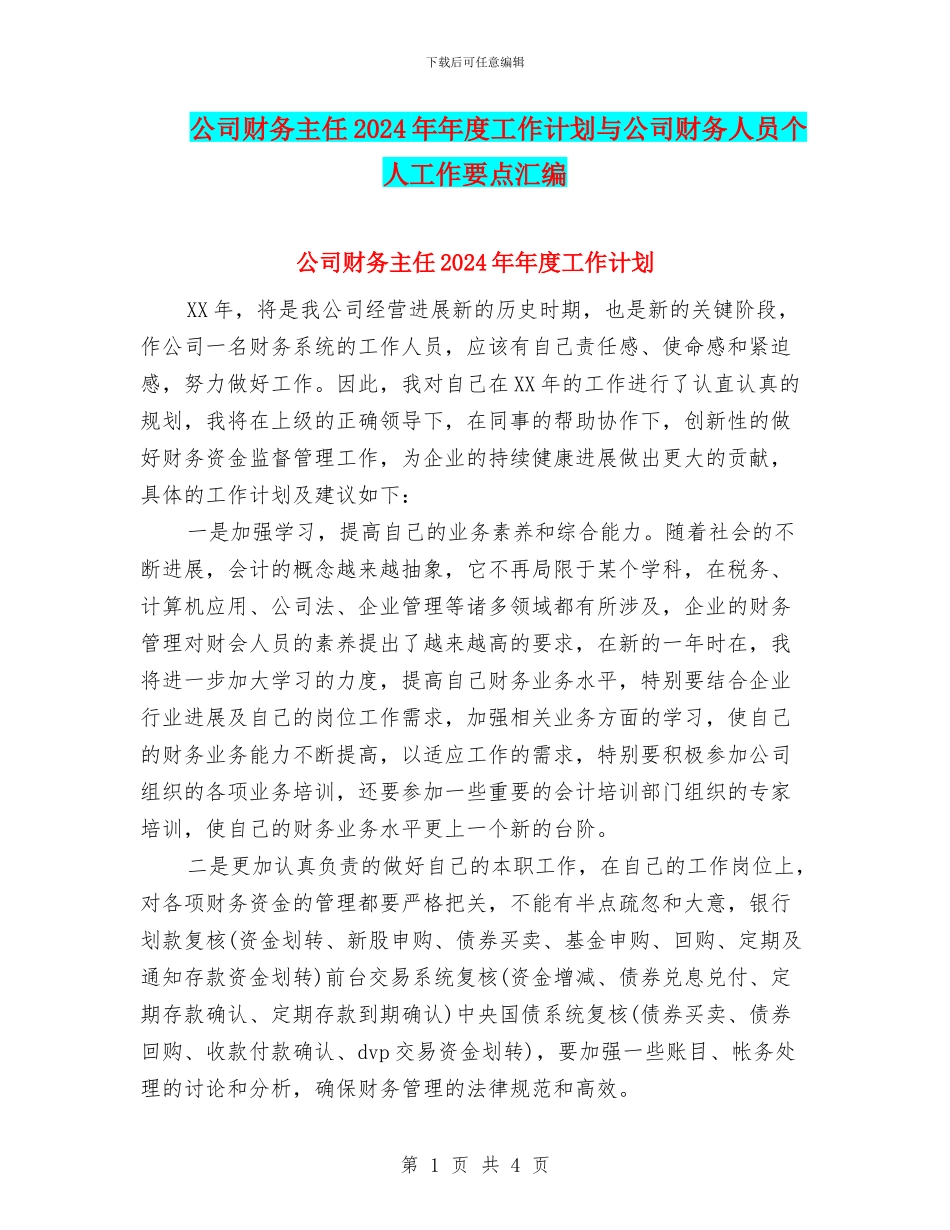 下载后可任意编辑

公司财务主任2024年年度工作计划与公司财务人员个人工作要点汇编

公司财务主任2024年年度工作计划

XX年，将是我公司经营进展新的历史时期，也是新的关键阶段，作公司一名财务系统的工作人员，应该有自己责任感、使命感和紧迫感，努力做好工作。因此，我对自己在XX年的工作进行了认直认真的规划，我将在上级的正确领导下，在同事的帮助协作下，创新性的做好财务资金监督管理工作，为企业的持续健康进展做出更大的贡献，具体的工作计划及建议如下：

一是加强学习，提高自己的业务素养和综合能力。随着社会的不断进展，会计的概念越来越抽象，它不再局限于某个学科，在税务、计算机应用、公司法、企业管理等诸多领域都有所涉及，企业的财务管理对财会人员的素养提出了越来越高的要求，在新的一年时在，我将进一步加大学习的力度，提高自己财务业务水平，特别要结合企业行业进展及自己的岗位工作需求，加强相关业务方面的学习，使自己的财务业务能力不断提高，以适应工作的需求，特别要积极参加公司组织的各项业务培训，还要参加一些重要的会计培训部门组织的专家培训，使自己的财务业务水平更上一个新的台阶。

二是更加认真负责的做好自己的本职工作，在自己的工作岗位上，对各项财务资金的管理都要严格把关，不能有半点疏忽和大意，银行划款复核(资金划转、新股申购、债券买卖、基金申购、回购、定期及通知存款资金划转)前台交易系统复核(资金增减、债券兑息兑付、定期存款确认、定期存款到期确认)中央国债系统复核(债券买卖、债券回购、收款付款确认、dvp交易资金划转)，要加强一些账目、帐务处理的讨论和分析，确保财务管理的法律规范和高效。

第 1 页 共 4 页